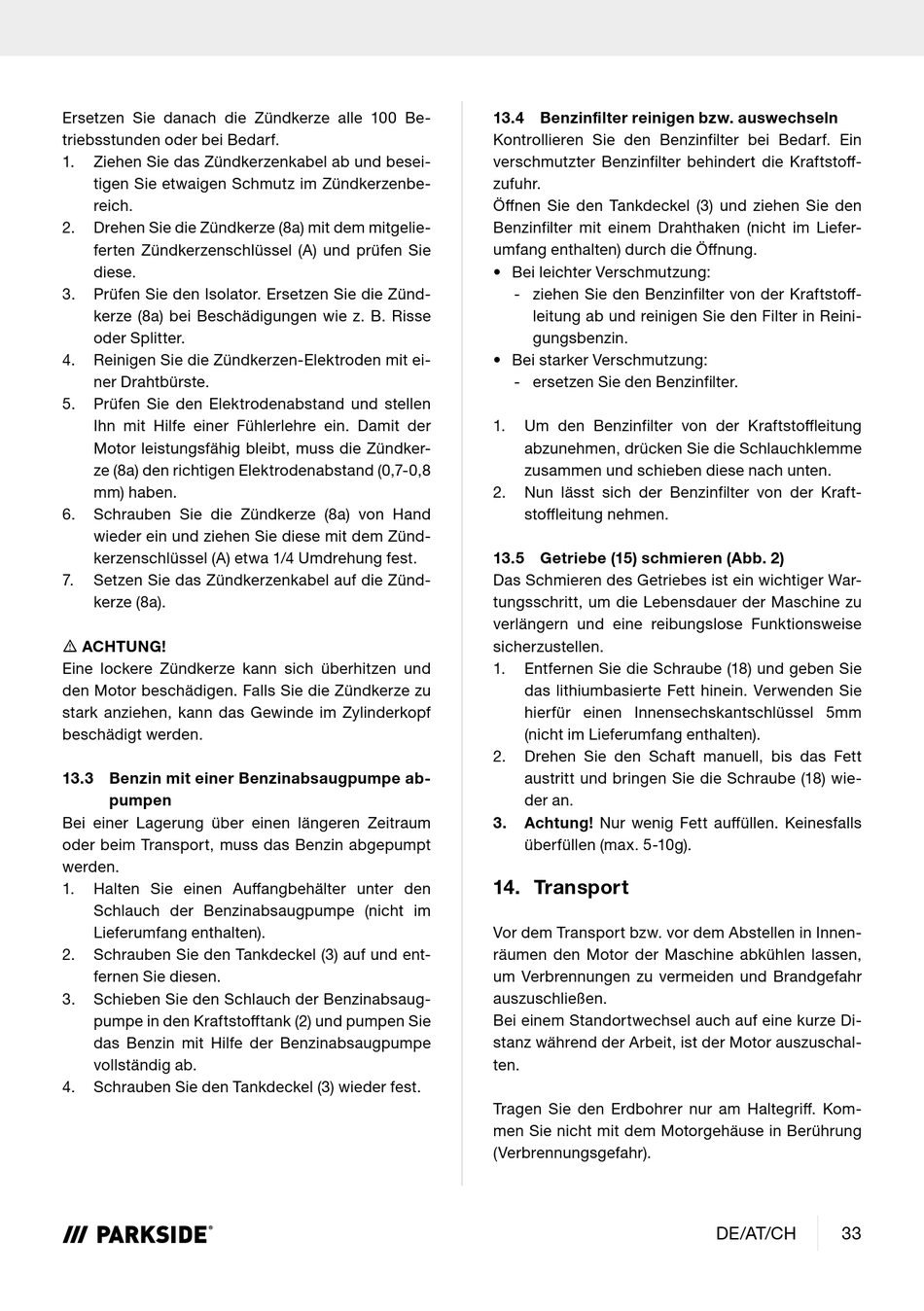 Ersetzen Sie danach die Zündkerze alle 100 Betriebsstunden oder bei Bedarf.
1. Ziehen Sie das Zündkerzenkabel ab und beseitigen Sie etwaigen Schmutz im Zündkerzenbereich.
2. Drehen Sie die Zündkerze (8a) mit dem mitgelieferten Zündkerzenschlüssel (A) und prüfen Sie diese.
3. Prüfen Sie den Isolator. Ersetzen Sie die Zündkerze (8a) bei Beschädigungen wie z. B. Risse oder Splitter.
4. Reinigen Sie die Zündkerzen-Elektroden mit einer Drahtbürste.
5. Prüfen Sie den Elektrodenabstand und stellen Ihn mit Hilfe einer Fühlerlehre ein. Damit der Motor leistungsfähig bleibt, muss die Zündkerze (8a) den richtigen Elektrodenabstand (0,7-0,8 mm) haben.
6. Schrauben Sie die Zündkerze (8a) von Hand wieder ein und ziehen Sie diese mit dem Zündkerzenschlüssel (A) etwa 1/4 Umdrehung fest.
7. Setzen Sie das Zündkerzenkabel auf die Zündkerze (8a).

⚠ ACHTUNG!
Eine lockere Zündkerze kann sich überhitzen und den Motor beschädigen. Falls Sie die Zündkerze zu stark anziehen, kann das Gewinde im Zylinderkopf beschädigt werden.

13.3 Benzin mit einer Benzinabsaugpumpe abpumpen
Bei einer Lagerung über einen längeren Zeitraum oder beim Transport, muss das Benzin abgepumpt werden.
1. Halten Sie einen Auffangbehälter unter den Schlauch der Benzinabsaugpumpe (nicht im Lieferumfang enthalten).
2. Schrauben Sie den Tankdeckel (3) auf und entfernen Sie diesen.
3. Schieben Sie den Schlauch der Benzinabsaugpumpe in den Kraftstofftank (2) und pumpen Sie das Benzin mit Hilfe der Benzinabsaugpumpe vollständig ab.
4. Schrauben Sie den Tankdeckel (3) wieder fest.

13.4 Benzinfilter reinigen bzw. auswechseln
Kontrollieren Sie den Benzinfilter bei Bedarf. Ein verschmutzter Benzinfilter behindert die Kraftstoffzufuhr.
Öffnen Sie den Tankdeckel (3) und ziehen Sie den Benzinfilter mit einem Drahthaken (nicht im Lieferumfang enthalten) durch die Öffnung.
• Bei leichter Verschmutzung:
- ziehen Sie den Benzinfilter von der Kraftstoffleitung ab und reinigen Sie den Filter in Reinigungsbenzin.
• Bei starker Verschmutzung:
- ersetzen Sie den Benzinfilter.

1. Um den Benzinfilter von der Kraftstoffleitung abzunehmen, drücken Sie die Schlauchklemme zusammen und schieben diese nach unten.
2. Nun lässt sich der Benzinfilter von der Kraftstoffleitung nehmen.

13.5 Getriebe (15) schmieren (Abb. 2)
Das Schmieren des Getriebes ist ein wichtiger Wartungsschritt, um die Lebensdauer der Maschine zu verlängern und eine reibungslose Funktionsweise sicherzustellen.
1. Entfernen Sie die Schraube (18) und geben Sie das lithiumbasierte Fett hinein. Verwenden Sie hierfür einen Innensechskantschlüssel 5mm (nicht im Lieferumfang enthalten).
2. Drehen Sie den Schaft manuell, bis das Fett austritt und bringen Sie die Schraube (18) wieder an.
3. Achtung! Nur wenig Fett auffüllen. Keinesfalls überfüllen (max. 5-10g).

14. Transport

Vor dem Transport bzw. vor dem Abstellen in Innenräumen den Motor der Maschine abkühlen lassen, um Verbrennungen zu vermeiden und Brandgefahr auszuschließen.
Bei einem Standortwechsel auch auf eine kurze Distanz während der Arbeit, ist der Motor auszuschalten.

Tragen Sie den Erdbohrer nur am Haltegriff. Kommen Sie nicht mit dem Motorgehäuse in Berührung (Verbrennungsgefahr).

/// PARKSIDE®

DE/AT/CH 33